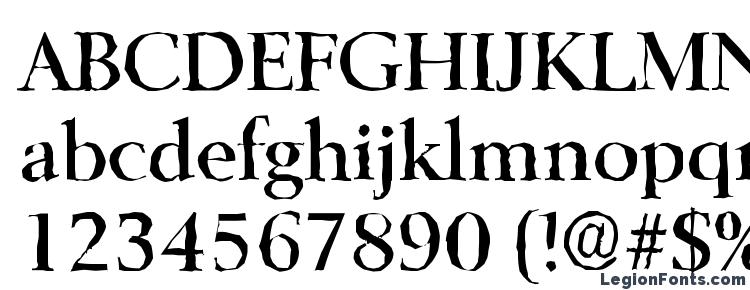 ABCDEFGHIJKLMN
abcdefghijklmnopq
1234567890 (!@#$%
LegionFonts.com